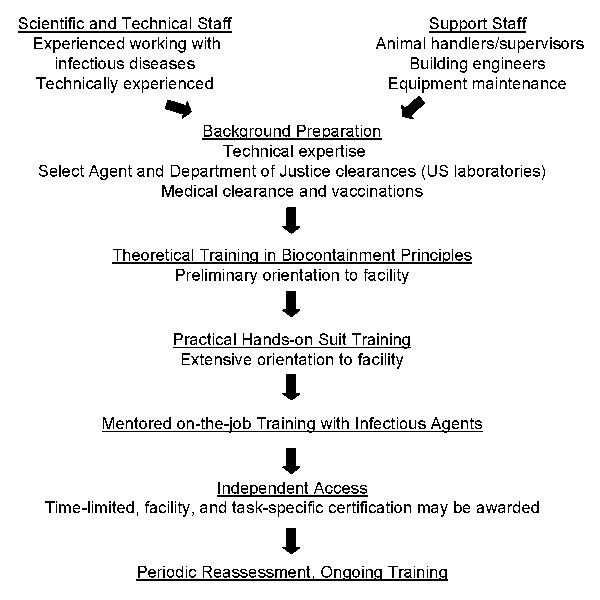 Scientific and Technical Staff
Experienced working with infectious diseases
Technically experienced

Support Staff
Animal handlers/supervisors
Building engineers
Equipment maintenance

Background Preparation
Technical expertise
Select Agent and Department of Justice clearances (US laboratories)
Medical clearance and vaccinations

Theoretical Training in Biocontainment Principles
Preliminary orientation to facility

Practical Hands-on Suit Training
Extensive orientation to facility

Mentored on-the-job Training with Infectious Agents

Independent Access
Time-limited, facility, and task-specific certification may be awarded

Periodic Reassessment, Ongoing Training